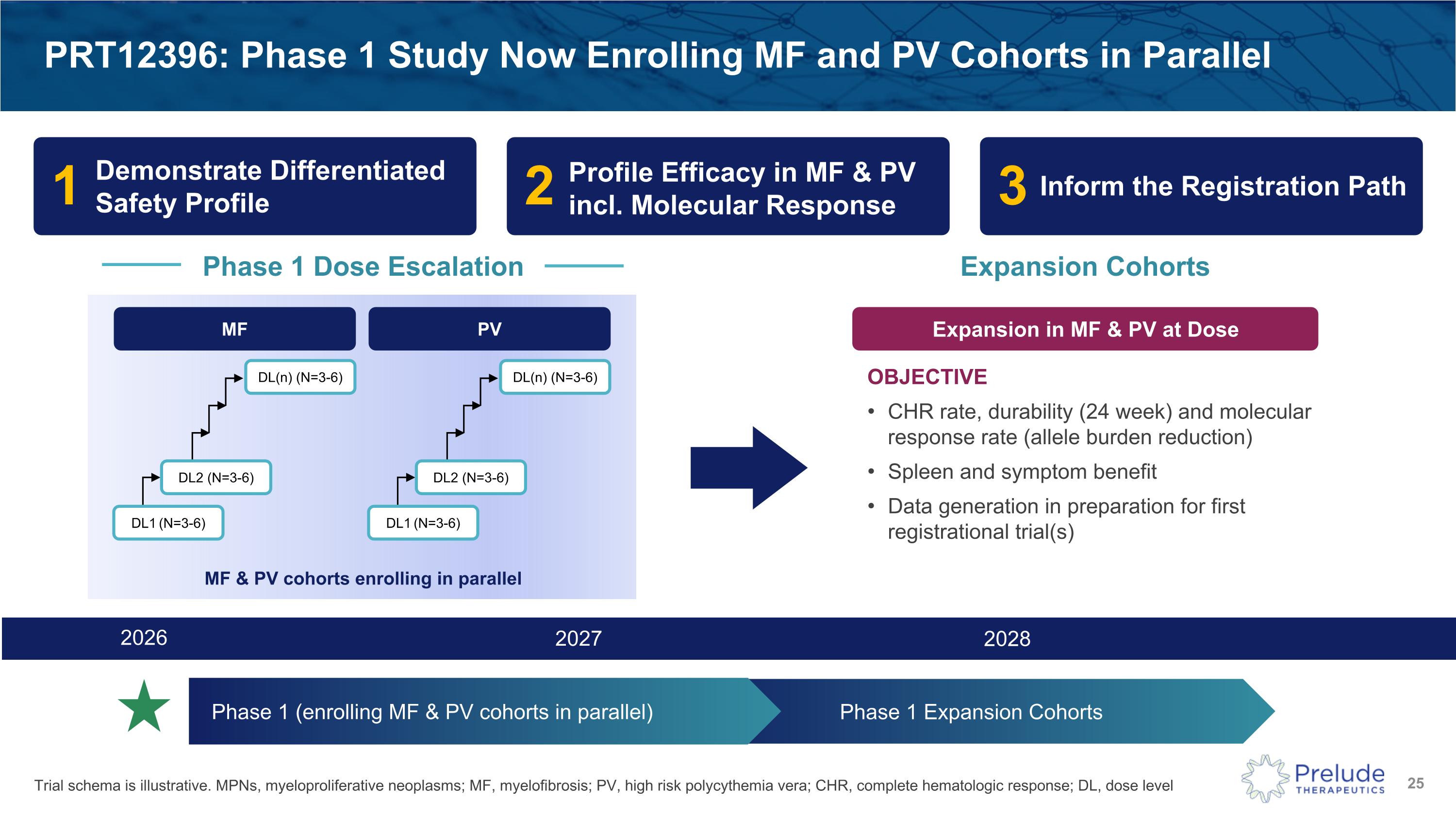 PRT12396: Phase 1 Study Now Enrolling MF and PV Cohorts in Parallel

1 Demonstrate Differentiated Safety Profile

2 Profile Efficacy in MF & PV incl. Molecular Response

3 Inform the Registration Path

Phase 1 Dose Escalation

MF

DL(n) (N=3-6)

DL2 (N=3-6)

DL1 (N=3-6)

PV

DL(n) (N=3-6)

DL2 (N=3-6)

DL1 (N=3-6)

MF & PV cohorts enrolling in parallel

Expansion Cohorts

Expansion in MF & PV at Dose

OBJECTIVE

• CHR rate, durability (24 week) and molecular response rate (allele burden reduction)
• Spleen and symptom benefit
• Data generation in preparation for first registrational trial(s)

2026 2027 2028

Phase 1 (enrolling MF & PV cohorts in parallel)

Phase 1 Expansion Cohorts

Trial schema is illustrative. MPNs, myeloproliferative neoplasms; MF, myelofibrosis; PV, high risk polycythemia vera; CHR, complete hematologic response; DL, dose level

Prelude THERAPEUTICS

25